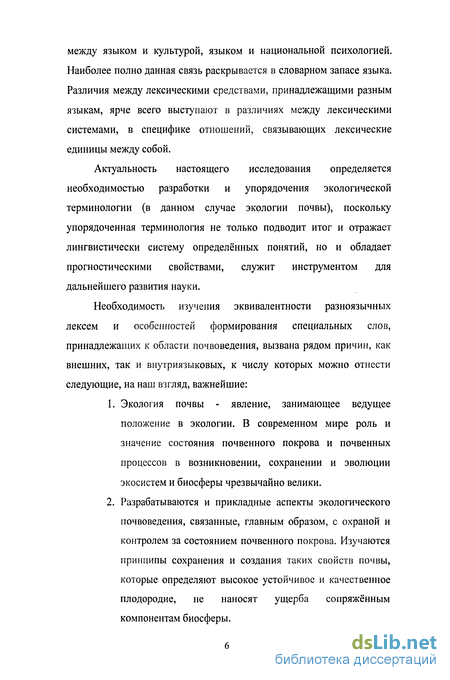 между языком и культурой, языком и национальной психологией. Наиболее полно данная связь раскрывается в словарном запасе языка. Различия между лексическими средствами, принадлежащими разным языкам, ярче всего выступают в различиях между лексическими системами, в специфике отношений, связывающих лексические единицы между собой.

Актуальность настоящего исследования определяется необходимостью разработки и упорядочения экологической терминологии (в данном случае экологии почвы), поскольку упорядоченная терминология не только подводит итог и отражает лингвистически систему определённых понятий, но и обладает прогностическими свойствами, служит инструментом для дальнейшего развития науки.

Необходимость изучения эквивалентности разноязычных лексем и особенностей формирования специальных слов, принадлежащих к области почвоведения, вызвана рядом причин, как внешних, так и внутриязыковых, к числу которых можно отнести следующие, на наш взгляд, важнейшие:

1. Экология почвы - явление, занимающее ведущее положение в экологии. В современном мире роль и значение состояния почвенного покрова и почвенных процессов в возникновении, сохранении и эволюции экосистем и биосферы чрезвычайно велики.

2. Разрабатываются и прикладные аспекты экологического почвоведения, связанные, главным образом, с охраной и контролем за состоянием почвенного покрова. Изучаются принципы сохранения и создания таких свойств почвы, которые определяют высокое устойчивое и качественное плодородие, не наносят ущерба сопряжённым компонентам биосферы.

6

dsLib.net
библиотека диссертаций